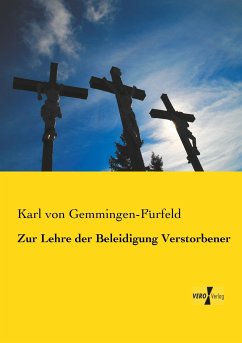 Karl von Gemmingen-Fürfeld

Zur Lehre der Beleidigung Verstorbener

VERO Verlag